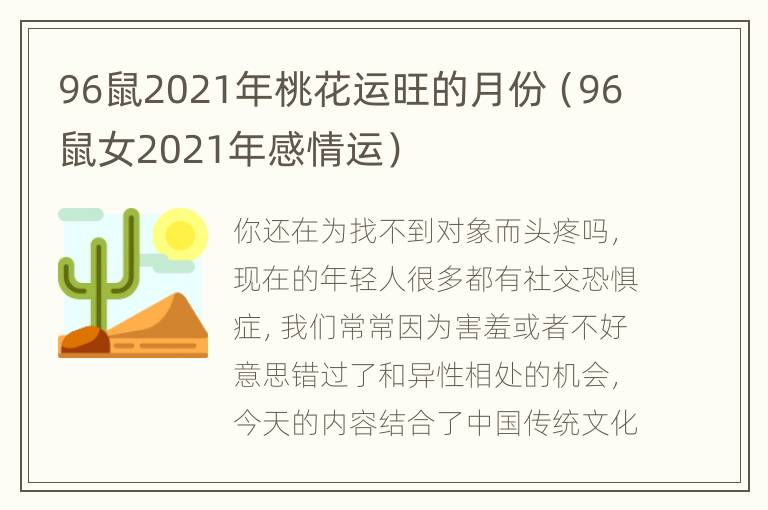 96鼠2021年桃花运旺的月份（96鼠女2021年感情运）

你还在为找不到对象而头疼吗，现在的年轻人很多都有社交恐惧症，我们常常因为害羞或者不好意思错过了和异性相处的机会，今天的内容结合了中国传统文化